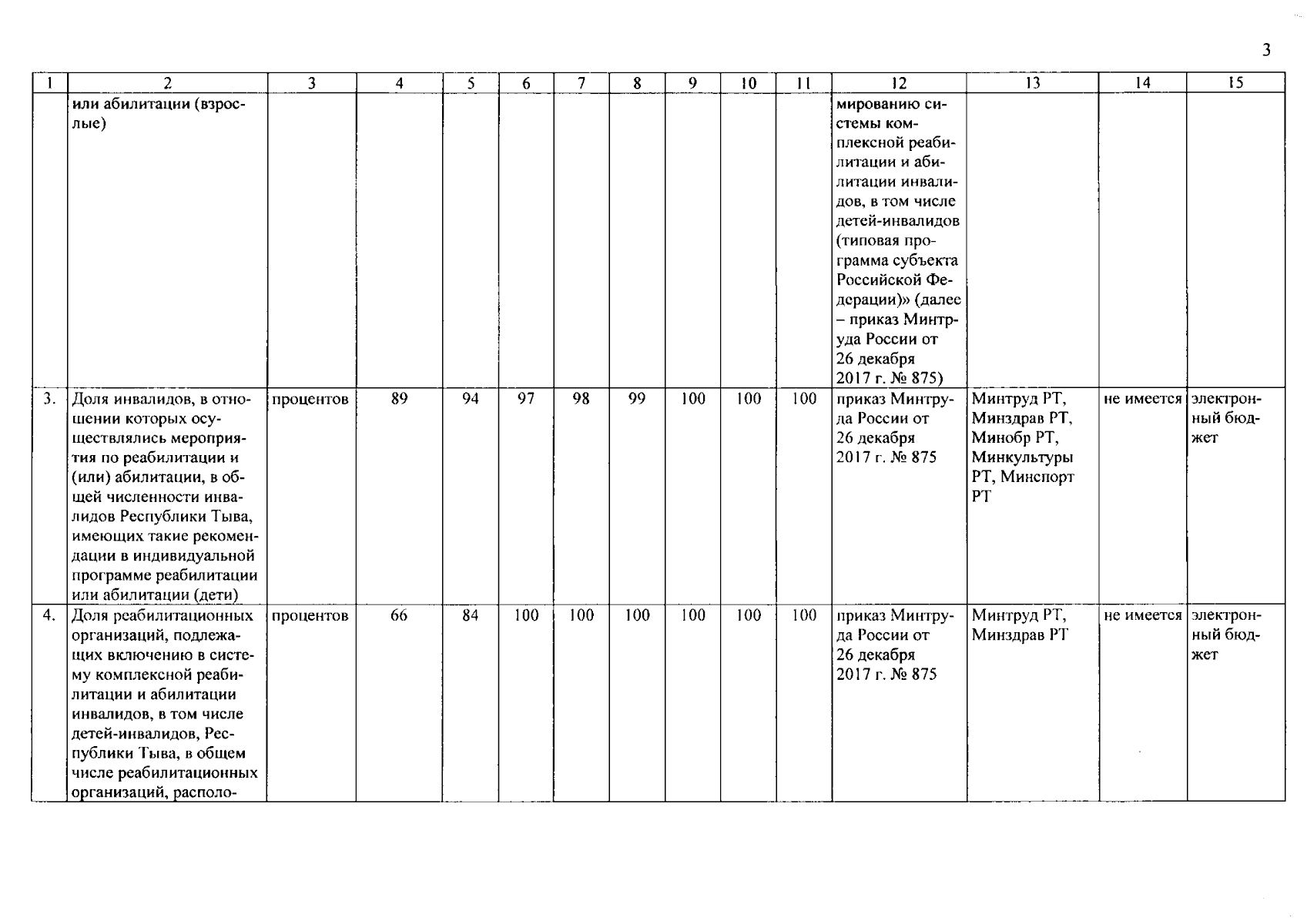 3

| 1 | 2 | 3 | 4 | 5 | 6 | 7 | 8 | 9 | 10 | 11 | 12 | 13 | 14 | 15 |
|---|---|---|---|---|---|---|---|---|---|---|---|---|---|---|
| | или абилитации (взрослые) | | | | | | | | | | мированию системы комплексной реабилитации и абилитации инвалидов, в том числе детей-инвалидов (типовая программа субъекта Российской Федерации)» (далее – приказ Минтруда России от 26 декабря 2017 г. № 875) | | | |
| 3. | Доля инвалидов, в отношении которых осуществлялись мероприятия по реабилитации и (или) абилитации, в общей численности инвалидов Республики Тыва, имеющих такие рекомендации в индивидуальной программе реабилитации или абилитации (дети) | процентов | 89 | 94 | 97 | 98 | 99 | 100 | 100 | 100 | приказ Минтруда России от 26 декабря 2017 г. № 875 | Минтруд РТ, Минздрав РТ, Минобр РТ, Минкультуры РТ, Минспорт РТ | не имеется | электронный бюджет |
| 4. | Доля реабилитационных организаций, подлежащих включению в систему комплексной реабилитации и абилитации инвалидов, в том числе детей-инвалидов, Республики Тыва, в общем числе реабилитационных организаций, располо- | процентов | 66 | 84 | 100 | 100 | 100 | 100 | 100 | 100 | приказ Минтруда России от 26 декабря 2017 г. № 875 | Минтруд РТ, Минздрав РТ | не имеется | электронный бюджет |